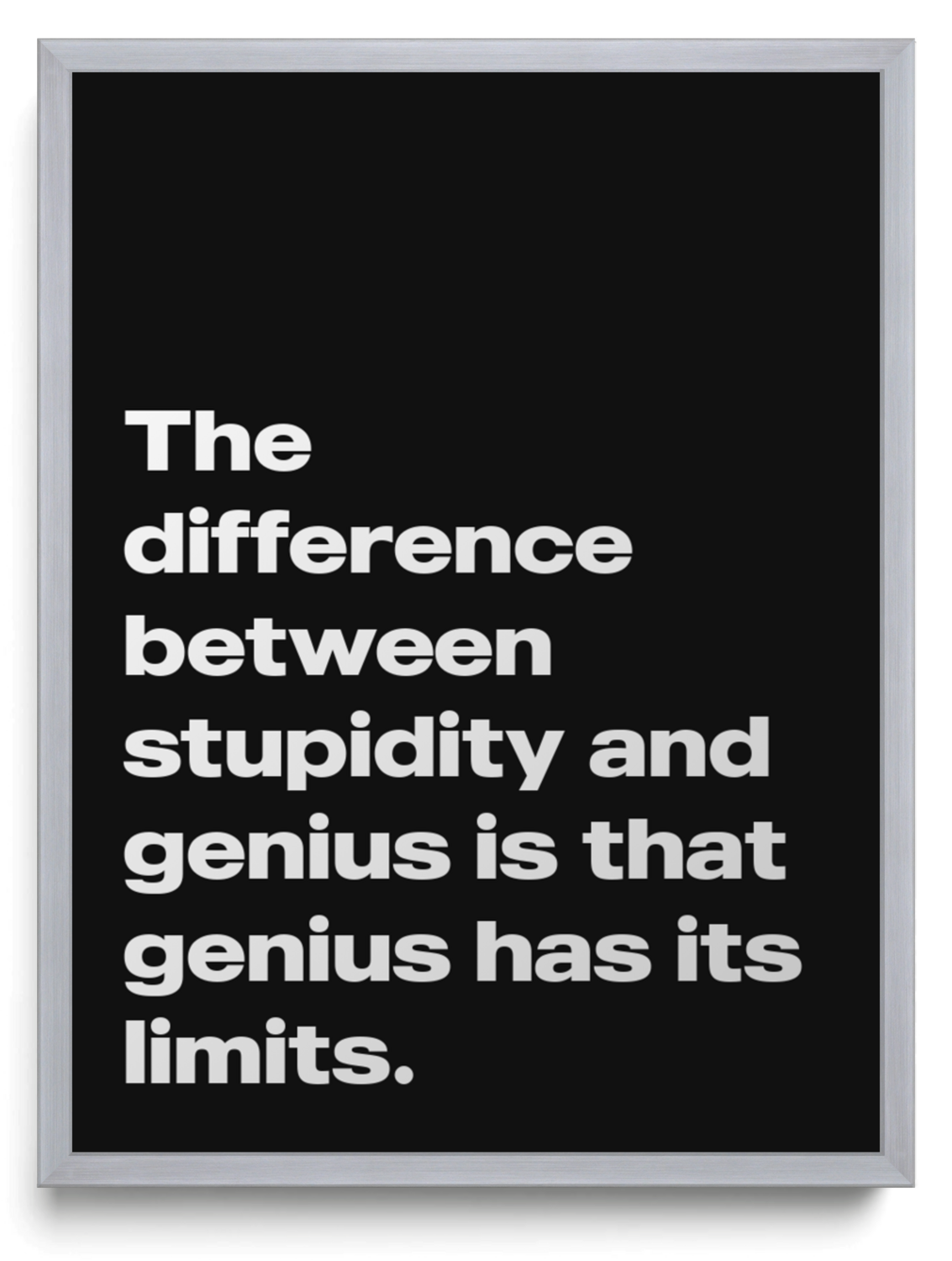 The difference between stupidity and genius is that genius has its limits.